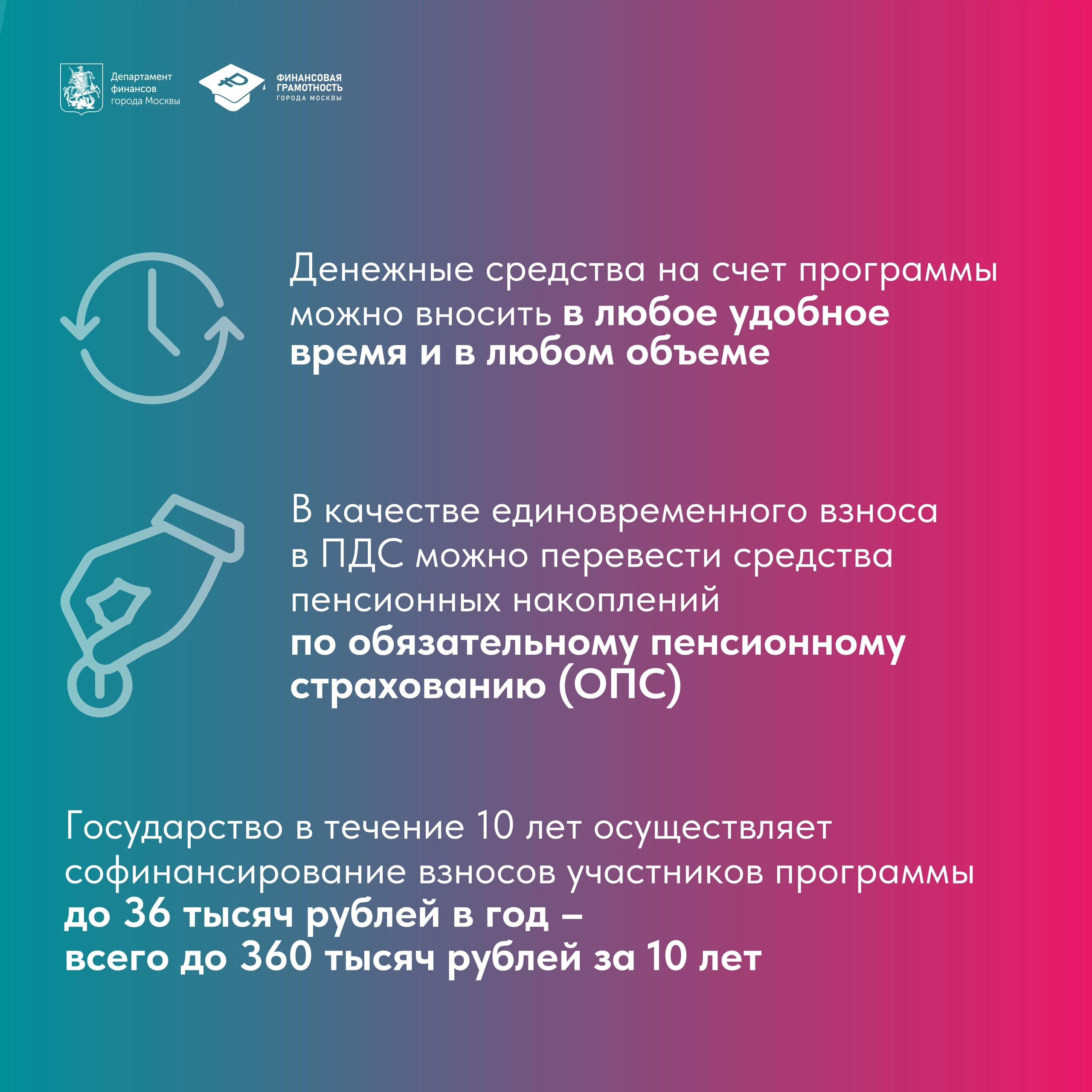 Департамент финансов города Москвы

ФИНАНСОВАЯ ГРАМОТНОСТЬ ГОРОДА МОСКВЫ

Денежные средства на счет программы можно вносить в любое удобное время и в любом объеме

В качестве единовременного взноса в ПДС можно перевести средства пенсионных накоплений по обязательному пенсионному страхованию (ОПС)

Государство в течение 10 лет осуществляет софинансирование взносов участников программы до 36 тысяч рублей в год – всего до 360 тысяч рублей за 10 лет